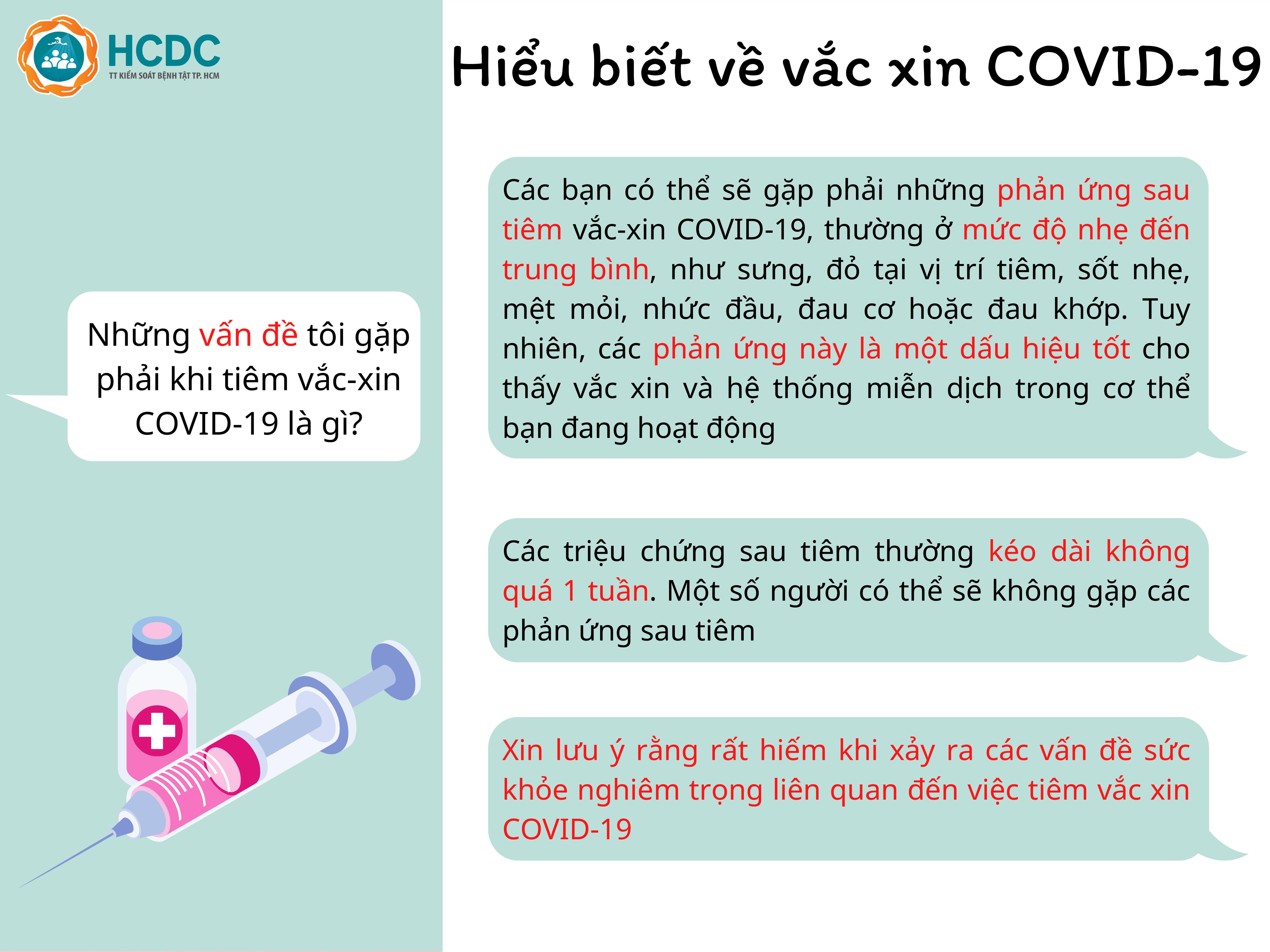 HCDC
TT KIỂM SOÁT BỆNH TẬT TP. HCM

Hiểu biết về vắc xin COVID-19

Những vấn đề tôi gặp phải khi tiêm vắc-xin COVID-19 là gì?

Các bạn có thể sẽ gặp phải những phản ứng sau tiêm vắc-xin COVID-19, thường ở mức độ nhẹ đến trung bình, như sưng, đỏ tại vị trí tiêm, sốt nhẹ, mệt mỏi, nhức đầu, đau cơ hoặc đau khớp. Tuy nhiên, các phản ứng này là một dấu hiệu tốt cho thấy vắc xin và hệ thống miễn dịch trong cơ thể bạn đang hoạt động

Các triệu chứng sau tiêm thường kéo dài không quá 1 tuần. Một số người có thể sẽ không gặp các phản ứng sau tiêm

Xin lưu ý rằng rất hiếm khi xảy ra các vấn đề sức khỏe nghiêm trọng liên quan đến việc tiêm vắc xin COVID-19